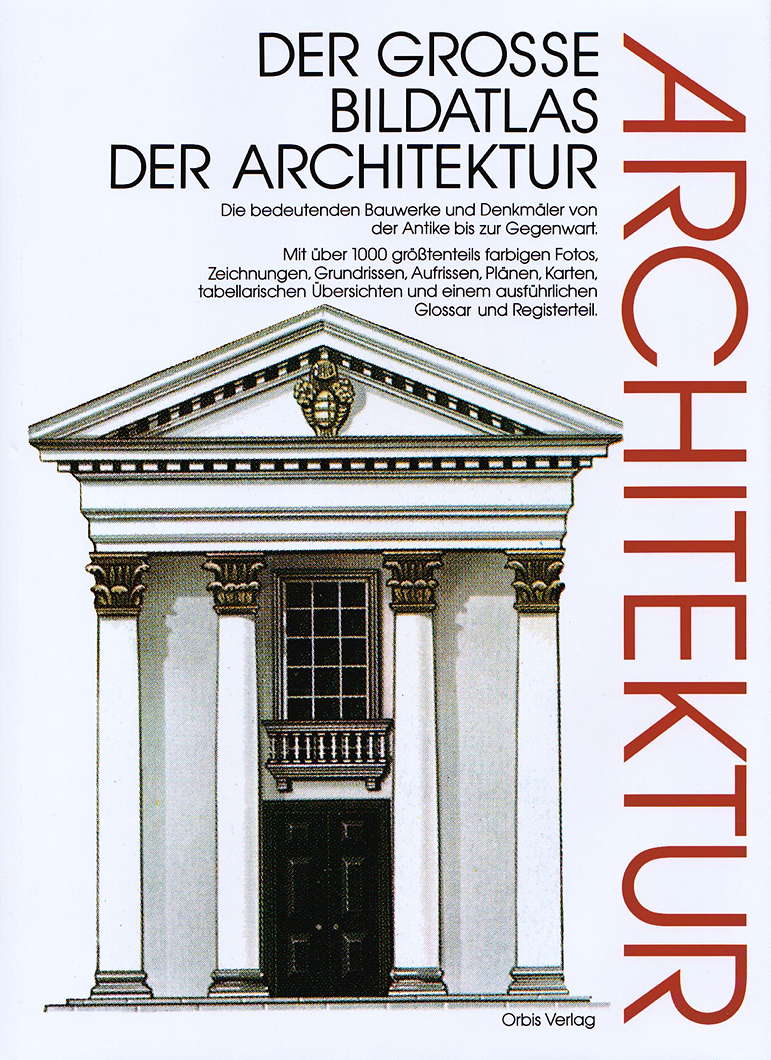 DER GROSSE
BILDATLAS
DER ARCHITEKTUR

Die bedeutenden Bauwerke und Denkmäler von der Antike bis zur Gegenwart.

Mit über 1000 größtenteils farbigen Fotos, Zeichnungen, Grundrissen, Aufrissen, Plänen, Karten, tabellarischen Übersichten und einem ausführlichen Glossar und Registerteil.

ARCHITEKTUR

Orbis Verlag